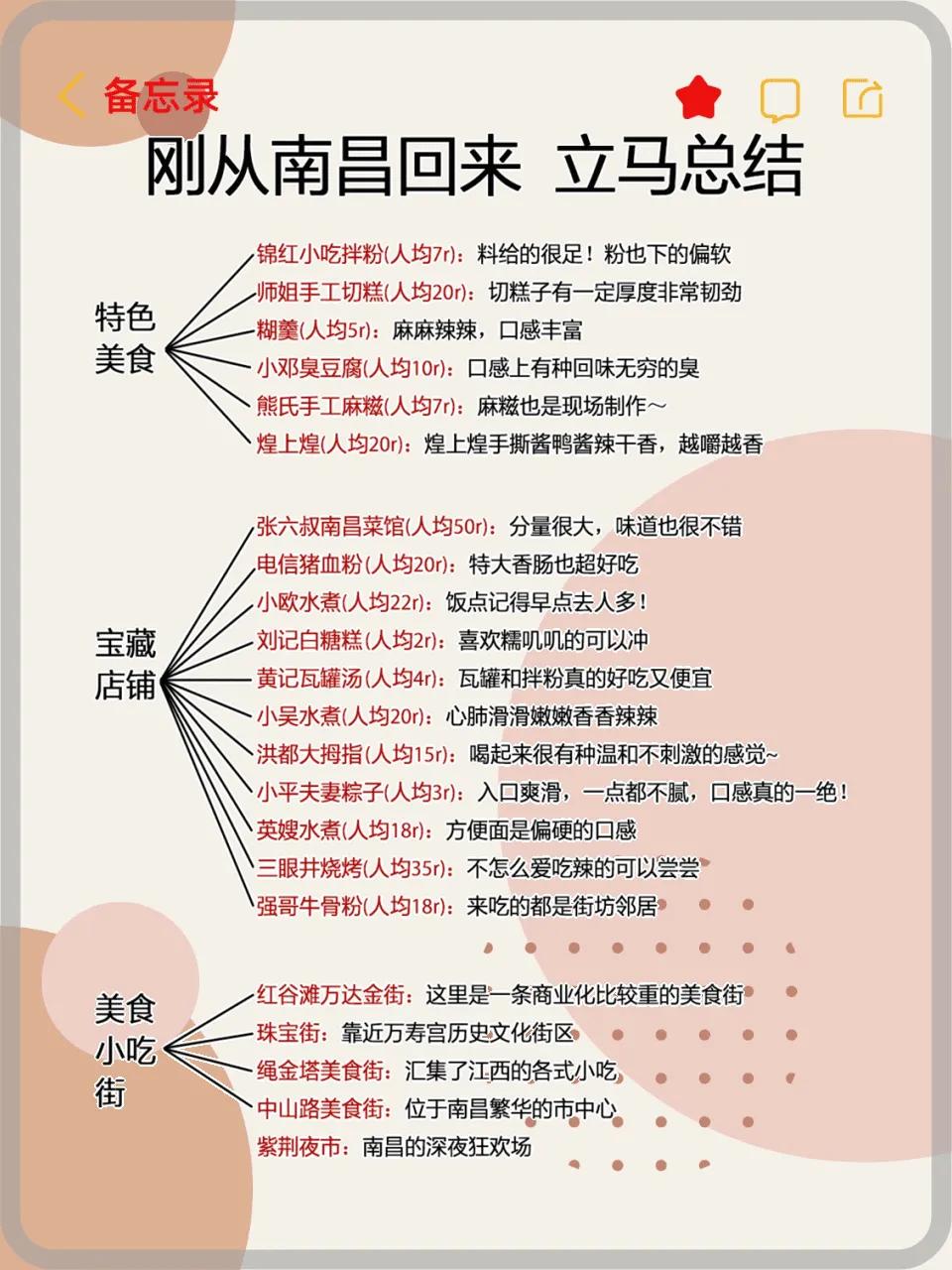 备忘录

刚从南昌回来 立马总结

特色美食

锦红小吃拌粉(人均7r)：料给的很足！粉也下的偏软
师姐手工切糕(人均20r)：切糕子有一定厚度非常韧劲
糊羹(人均5r)：麻麻辣辣，口感丰富
小邓臭豆腐(人均10r)：口感上有种回味无穷的臭
熊氏手工麻糍(人均7r)：麻糍也是现场制作～
煌上煌(人均20r)：煌上煌手撕酱鸭酱辣干香，越嚼越香

宝藏店铺

张六叔南昌菜馆(人均50r)：分量很大，味道也很不错
电信猪血粉(人均20r)：特大香肠也超好吃
小欧水煮(人均22r)：饭点记得早点去人多！
刘记白糖糕(人均2r)：喜欢糯叽叽的可以冲
黄记瓦罐汤(人均4r)：瓦罐和拌粉真的好吃又便宜
小吴水煮(人均20r)：心肺滑滑嫩嫩香香辣辣
洪都大拇指(人均15r)：喝起来很有种温和不刺激的感觉~
小平夫妻粽子(人均3r)：入口爽滑，一点都不腻，口感真的一绝！
英嫂水煮(人均18r)：方便面是偏硬的口感
三眼井烧烤(人均35r)：不怎么爱吃辣的可以尝尝
强哥牛骨粉(人均18r)：来吃的都是街坊邻居

美食小吃街

红谷滩万达金街：这里是一条商业化比较重的美食街
珠宝街：靠近万寿宫历史文化街区
绳金塔美食街：汇集了江西的各式小吃
中山路美食街：位于南昌繁华的市中心
紫荆夜市：南昌的深夜狂欢场